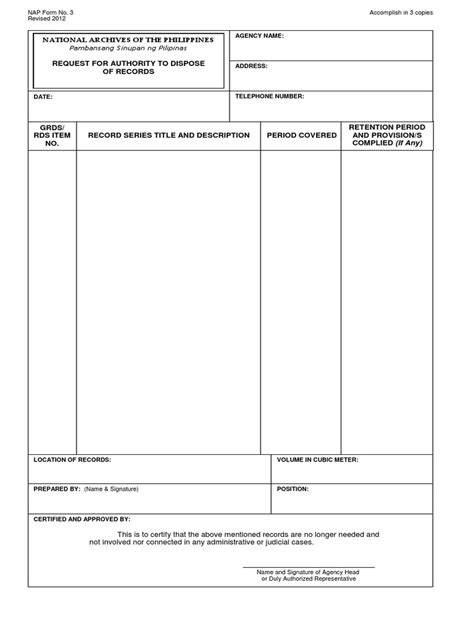 NAP Form No. 3
Revised 2012

Accomplish in 3 copies

NATIONAL ARCHIVES OF THE PHILIPPINES
Pambansang Sinupan ng Pilipinas

REQUEST FOR AUTHORITY TO DISPOSE OF RECORDS

AGENCY NAME:

ADDRESS:

DATE:

TELEPHONE NUMBER:

| GRDS/ RDS ITEM NO. | RECORD SERIES TITLE AND DESCRIPTION | PERIOD COVERED | RETENTION PERIOD AND PROVISION/S COMPLIED (If Any) |
|---|---|---|---|
| | | | |

LOCATION OF RECORDS:

VOLUME IN CUBIC METER:

PREPARED BY: (Name & Signature)

POSITION:

CERTIFIED AND APPROVED BY:

This is to certify that the above mentioned records are no longer needed and not involved nor connected in any administrative or judicial cases.

Name and Signature of Agency Head
or Duly Authorized Representative